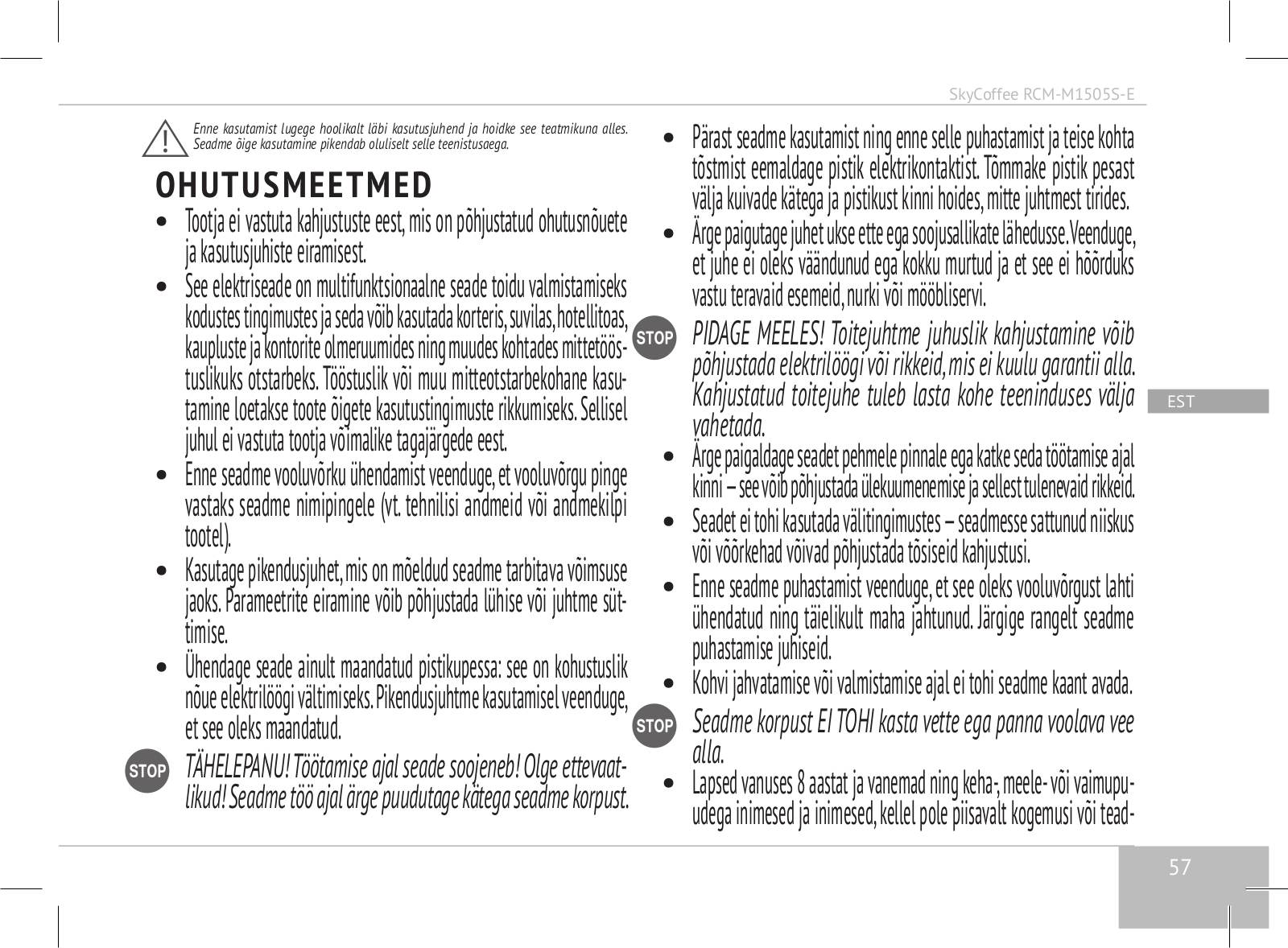 SkyCoffee RCM-M1505S-E

Enne kasutamist lugege hoolikalt läbi kasutusjuhend ja hoidke see teatmikuna alles. Seadme õige kasutamine pikendab oluliselt selle teenistusaega.

OHUTUSMEETMED

• Tootja ei vastuta kahjustuste eest, mis on põhjustatud ohutusnõuete ja kasutusjuhiste eiramisest.

• See elektriseade on multifunktsionaalne seade toidu valmistamiseks kodustes tingimustes ja seda võib kasutada korteris, suvilas, hotellitoas, kaupluste ja kontorite olmeruumides ning muudes kohtades mittetööstuslikuks otstarbeks. Tööstuslik või muu mitteotstarbekohane kasutamine loetakse toote õigete kasutustingimuste rikkumiseks. Sellisel juhul ei vastuta tootja võimalike tagajärgede eest.

• Enne seadme vooluvõrku ühendamist veenduge, et vooluvõrgu pinge vastaks seadme nimipingele (vt. tehnilisi andmeid või andmekilpi tootel).

• Kasutage pikendusjuhet, mis on mõeldud seadme tarbitava võimsuse jaoks. Parameetrite eiramine võib põhjustada lühise või juhtme süttimise.

• Ühendage seade ainult maandatud pistikupessa: see on kohustuslik nõue elektrilöögi vältimiseks. Pikendusjuhtme kasutamisel veenduge, et see oleks maandatud.

STOP TÄHELEPANU! Töötamise ajal seade soojeneb! Olge ettevaatlikud! Seadme töö ajal ärge puudutage kätega seadme korpust.

• Pärast seadme kasutamist ning enne selle puhastamist ja teise kohta tõstmist eemaldage pistik elektrikontaktist. Tõmmake pistik pesast välja kuivade kätega ja pistikust kinni hoides, mitte juhtmest tirides.

• Ärge paigutage juhet ukse ette ega soojusallikate lähedusse. Veenduge, et juhe ei oleks väändunud ega kokku murtud ja et see ei hõõrduks vastu teravaid esemeid, nurki või mööbliservi.

STOP PIDAGE MEELES! Toitejuhtme juhuslik kahjustamine võib põhjustada elektrilöögi või rikkeid, mis ei kuulu garantii alla. Kahjustatud toitejuhe tuleb lasta kohe teeninduses välja vahetada.

• Ärge paigaldage seadet pehmele pinnale ega katke seda töötamise ajal kinni – see võib põhjustada ülekuumenemise ja sellest tulenevaid rikkeid.

• Seadet ei tohi kasutada välitingimustes – seadmesse sattunud niiskus või võõrkehad võivad põhjustada tõsiseid kahjustusi.

• Enne seadme puhastamist veenduge, et see oleks vooluvõrgust lahti ühendatud ning täielikult maha jahtunud. Järgige rangelt seadme puhastamise juhiseid.

• Kohvi jahvatamise või valmistamise ajal ei tohi seadme kaant avada.

STOP Seadme korpust EI TOHI kasta vette ega panna voolava vee alla.

• Lapsed vanuses 8 aastat ja vanemad ning keha-, meele- või vaimupuudega inimesed ja inimesed, kellel pole piisavalt kogemusi või tead-

EST

57